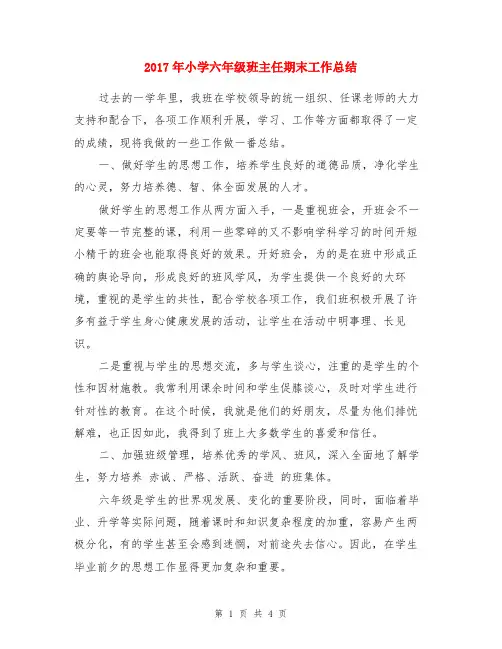 2017年小学六年级班主任期末工作总结

过去的一学年里，我班在学校领导的统一组织、任课老师的大力支持和配合下，各项工作顺利开展，学习、工作等方面都取得了一定的成绩，现将我做的一些工作做一番总结。

一、做好学生的思想工作，培养学生良好的道德品质，净化学生的心灵，努力培养德、智、体全面发展的人才。

做好学生的思想工作从两方面入手，一是重视班会，开班会不一定要等一节完整的课，利用一些零碎的又不影响学科学习的时间开短小精干的班会也能取得良好的效果。开好班会，为的是在班中形成正确的舆论导向，形成良好的班风学风，为学生提供一个良好的大环境，重视的是学生的共性，配合学校各项工作，我们班积极开展了许多有益于学生身心健康发展的活动，让学生在活动中明事理、长见识。

二是重视与学生的思想交流，多与学生谈心，注重的是学生的个性和因材施教。我常利用课余时间和学生促膝谈心，及时对学生进行针对性的教育。在这个时候，我就是他们的好朋友，尽量为他们排忧解难，也正因如此，我得到了班上大多数学生的喜爱和信任。

二、加强班级管理，培养优秀的学风、班风，深入全面地了解学生，努力培养 赤诚、严格、活跃、奋进 的班集体。

六年级是学生的世界观发展、变化的重要阶段，同时，面临着毕业、升学等实际问题，随着课时和知识复杂程度的加重，容易产生两极分化，有的学生甚至会感到迷惘，对前途失去信心。因此，在学生毕业前夕的思想工作显得更加复杂和重要。

第 1 页 共 4 页